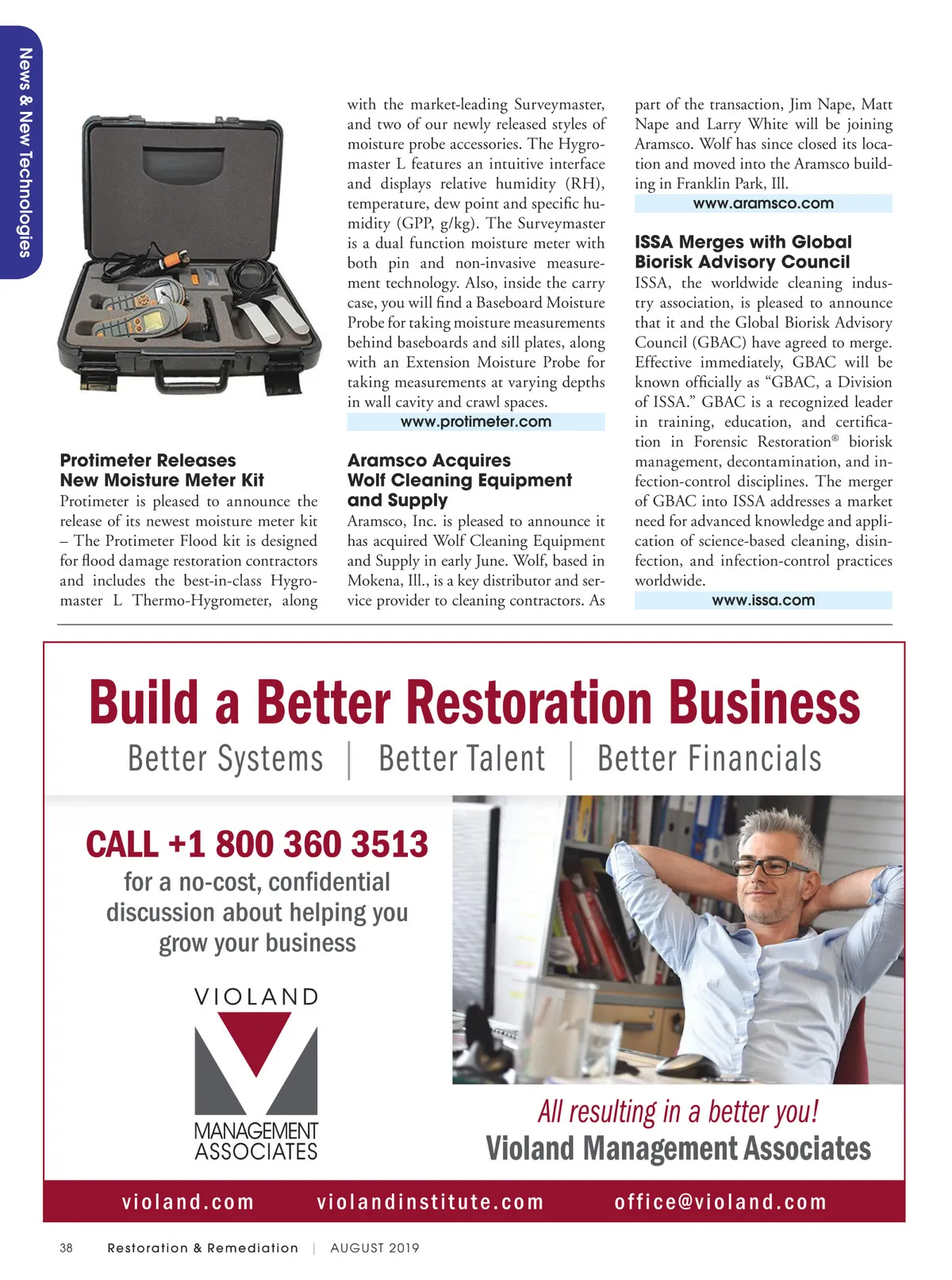 News & New Technologies

Protimeter Releases New Moisture Meter Kit

Protimeter is pleased to announce the release of its newest moisture meter kit – The Protimeter Flood kit is designed for flood damage restoration contractors and includes the best-in-class Hygromaster L Thermo-Hygrometer, along with the market-leading Surveymaster, and two of our newly released styles of moisture probe accessories. The Hygromaster L features an intuitive interface and displays relative humidity (RH), temperature, dew point and specific humidity (GPP, g/kg). The Surveymaster is a dual function moisture meter with both pin and non-invasive measurement technology. Also, inside the carry case, you will find a Baseboard Moisture Probe for taking moisture measurements behind baseboards and sill plates, along with an Extension Moisture Probe for taking measurements at varying depths in wall cavity and crawl spaces.

www.protimeter.com

Aramsco Acquires Wolf Cleaning Equipment and Supply

Aramsco, Inc. is pleased to announce it has acquired Wolf Cleaning Equipment and Supply in early June. Wolf, based in Mokena, Ill., is a key distributor and service provider to cleaning contractors. As part of the transaction, Jim Nape, Matt Nape and Larry White will be joining Aramsco. Wolf has since closed its location and moved into the Aramsco building in Franklin Park, Ill.

www.aramsco.com

ISSA Merges with Global Biorisk Advisory Council

ISSA, the worldwide cleaning industry association, is pleased to announce that it and the Global Biorisk Advisory Council (GBAC) have agreed to merge. Effective immediately, GBAC will be known officially as “GBAC, a Division of ISSA.” GBAC is a recognized leader in training, education, and certification in Forensic Restoration® biorisk management, decontamination, and infection-control disciplines. The merger of GBAC into ISSA addresses a market need for advanced knowledge and application of science-based cleaning, disinfection, and infection-control practices worldwide.

www.issa.com

Build a Better Restoration Business

Better Systems | Better Talent | Better Financials

CALL +1 800 360 3513

for a no-cost, confidential discussion about helping you grow your business

VIOLAND MANAGEMENT ASSOCIATES

All resulting in a better you!

Violand Management Associates

violand.com violandinstitute.com office@violand.com

38 Restoration & Remediation | AUGUST 2019